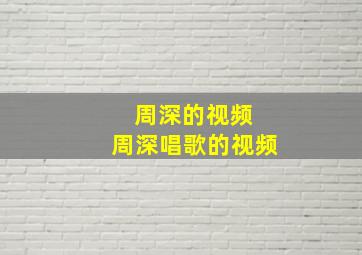 周深的视频
周深唱歌的视频